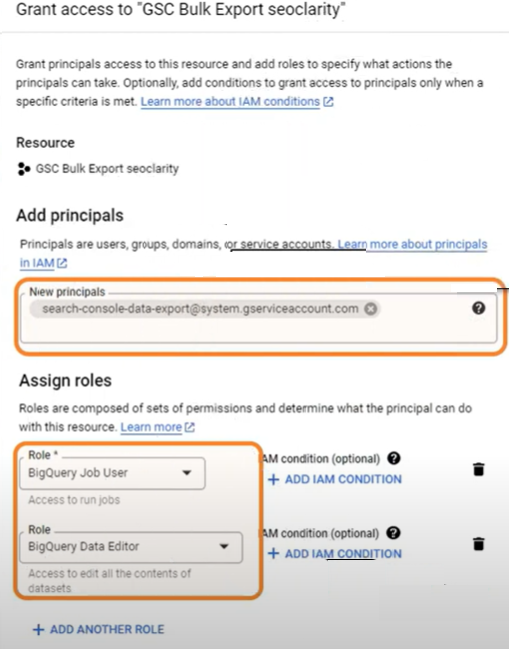 Grant access to "GSC Bulk Export seoclarity"

Grant principals access to this resource and add roles to specify what actions the principals can take. Optionally, add conditions to grant access to principals only when a specific criteria is met. Learn more about IAM conditions

Resource

GSC Bulk Export seoclarity

Add principals

Principals are users, groups, domains, or service accounts. Learn more about principals in IAM

New principals

search-console-data-export@system.gserviceaccount.com

Assign roles

Roles are composed of sets of permissions and determine what the principal can do with this resource. Learn more

Role *

BigQuery Job User

Access to run jobs

AM condition (optional)

+ ADD IAM CONDITION

Role

BigQuery Data Editor

Access to edit all the contents of datasets

AM condition (optional)

+ ADD IAM CONDITION

+ ADD ANOTHER ROLE